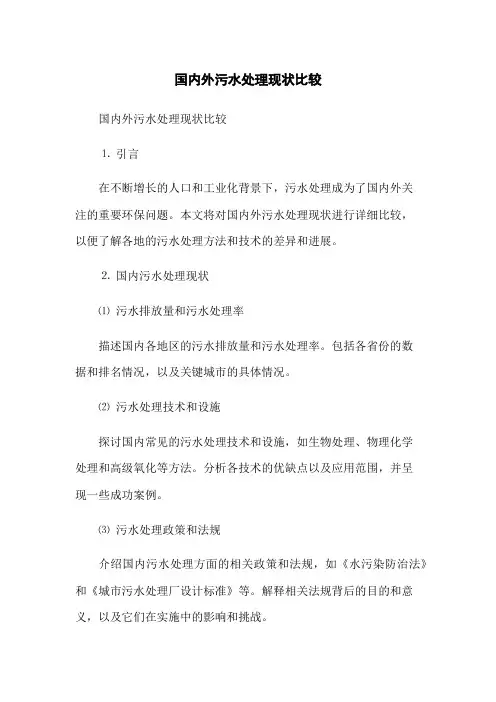 国内外污水处理现状比较

国内外污水处理现状比较

1. 引言

在不断增长的人口和工业化背景下，污水处理成为了国内外关注的重要环保问题。本文将对国内外污水处理现状进行详细比较，以便了解各地的污水处理方法和技术的差异和进展。

2. 国内污水处理现状

⑴ 污水排放量和污水处理率

描述国内各地区的污水排放量和污水处理率。包括各省份的数据和排名情况，以及关键城市的具体情况。

⑵ 污水处理技术和设施

探讨国内常见的污水处理技术和设施，如生物处理、物理化学处理和高级氧化等方法。分析各技术的优缺点以及应用范围，并呈现一些成功案例。

⑶ 污水处理政策和法规

介绍国内污水处理方面的相关政策和法规，如《水污染防治法》和《城市污水处理厂设计标准》等。解释相关法规背后的目的和意义，以及它们在实施中的影响和挑战。